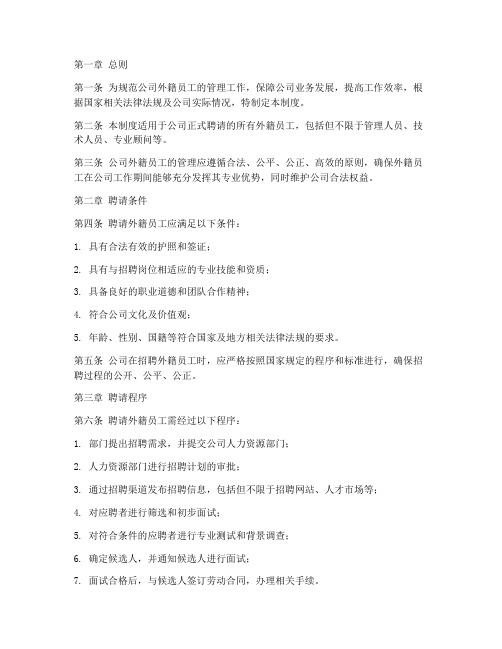 第一章 总则

第一条 为规范公司外籍员工的管理工作，保障公司业务发展，提高工作效率，根据国家相关法律法规及公司实际情况，特制定本制度。

第二条 本制度适用于公司正式聘请的所有外籍员工，包括但不限于管理人员、技术人员、专业顾问等。

第三条 公司外籍员工的管理应遵循合法、公平、公正、高效的原则，确保外籍员工在公司工作期间能够充分发挥其专业优势，同时维护公司合法权益。

第二章 聘请条件

第四条 聘请外籍员工应满足以下条件：

1. 具有合法有效的护照和签证；

2. 具有与招聘岗位相适应的专业技能和资质；

3. 具备良好的职业道德和团队合作精神；

4. 符合公司文化及价值观；

5. 年龄、性别、国籍等符合国家及地方相关法律法规的要求。

第五条 公司在招聘外籍员工时，应严格按照国家规定的程序和标准进行，确保招聘过程的公开、公平、公正。

第三章 聘请程序

第六条 聘请外籍员工需经过以下程序：

1. 部门提出招聘需求，并提交公司人力资源部门；

2. 人力资源部门进行招聘计划的审批；

3. 通过招聘渠道发布招聘信息，包括但不限于招聘网站、人才市场等；

4. 对应聘者进行筛选和初步面试；

5. 对符合条件的应聘者进行专业测试和背景调查；

6. 确定候选人，并通知候选人进行面试；

7. 面试合格后，与候选人签订劳动合同，办理相关手续。